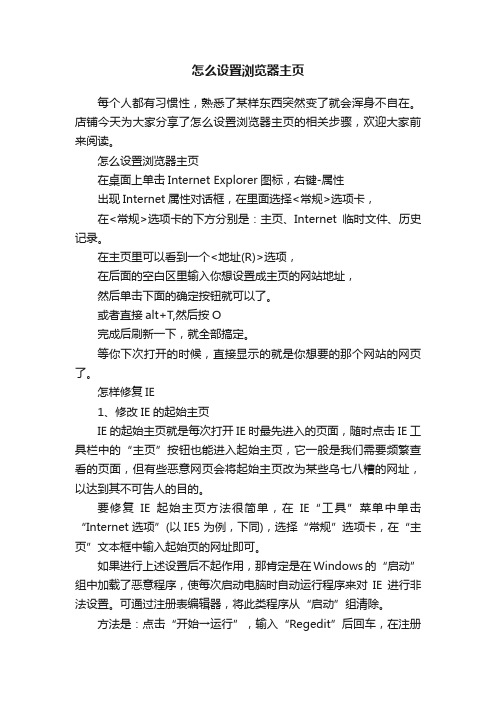 怎么设置浏览器主页

每个人都有习惯性，熟悉了某样东西突然变了就会浑身不自在。店铺今天为大家分享了怎么设置浏览器主页的相关步骤，欢迎大家前来阅读。

怎么设置浏览器主页

在桌面上单击 Internet Explorer 图标，右键-属性

出现 Internet 属性对话框，在里面选择<常规>选项卡，

在<常规>选项卡的下方分别是：主页、Internet 临时文件、历史记录。

在主页里可以看到一个<地址(R)>选项，

在后面的空白区里输入你想设置成主页的网站地址，

然后单击下面的确定按钮就可以了。

或者直接 alt+T,然后按 O

完成后刷新一下，就全部搞定。

等你下次打开的时候，直接显示的就是你想要的那个网站的网页了。

怎样修复 IE

1、修改 IE 的起始主页

IE 的起始主页就是每次打开 IE 时最先进入的页面，随时点击 IE 工具栏中的“主页”按钮也能进入起始主页，它一般是我们需要频繁查看的页面，但有些恶意网页会将起始主页改为某些乌七八糟的网址，以达到其不可告人的目的。

要修复 IE 起始主页方法很简单，在 IE“工具”菜单中单击“Internet 选项”(以 IE5 为例，下同)，选择“常规”选项卡，在“主页”文本框中输入起始页的网址即可。

如果进行上述设置后不起作用，那肯定是在 Windows 的“启动”组中加载了恶意程序，使每次启动电脑时自动运行程序来对 IE 进行非法设置。可通过注册表编辑器，将此类程序从“启动”组清除。

方法是：点击“开始→运行”，输入“Regedit”后回车，在注册